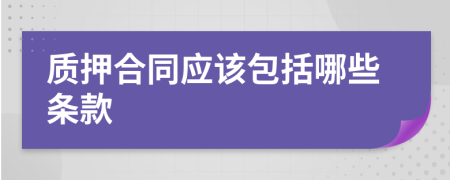 质押合同应该包括哪些条款